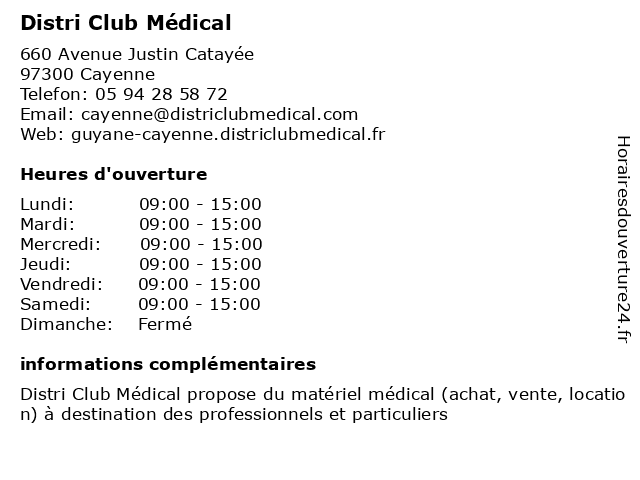 Distri Club Médical

660 Avenue Justin Catayée
97300 Cayenne
Telefon: 05 94 28 58 72
Email: cayenne@districlubmedical.com
Web: guyane-cayenne.districlubmedical.fr

Heures d'ouverture

| | |
|---|---|
| Lundi: | 09:00 - 15:00 |
| Mardi: | 09:00 - 15:00 |
| Mercredi: | 09:00 - 15:00 |
| Jeudi: | 09:00 - 15:00 |
| Vendredi: | 09:00 - 15:00 |
| Samedi: | 09:00 - 15:00 |
| Dimanche: | Fermé |

informations complémentaires

Distri Club Médical propose du matériel médical (achat, vente, location) à destination des professionnels et particuliers

Horairesdouverture24.fr